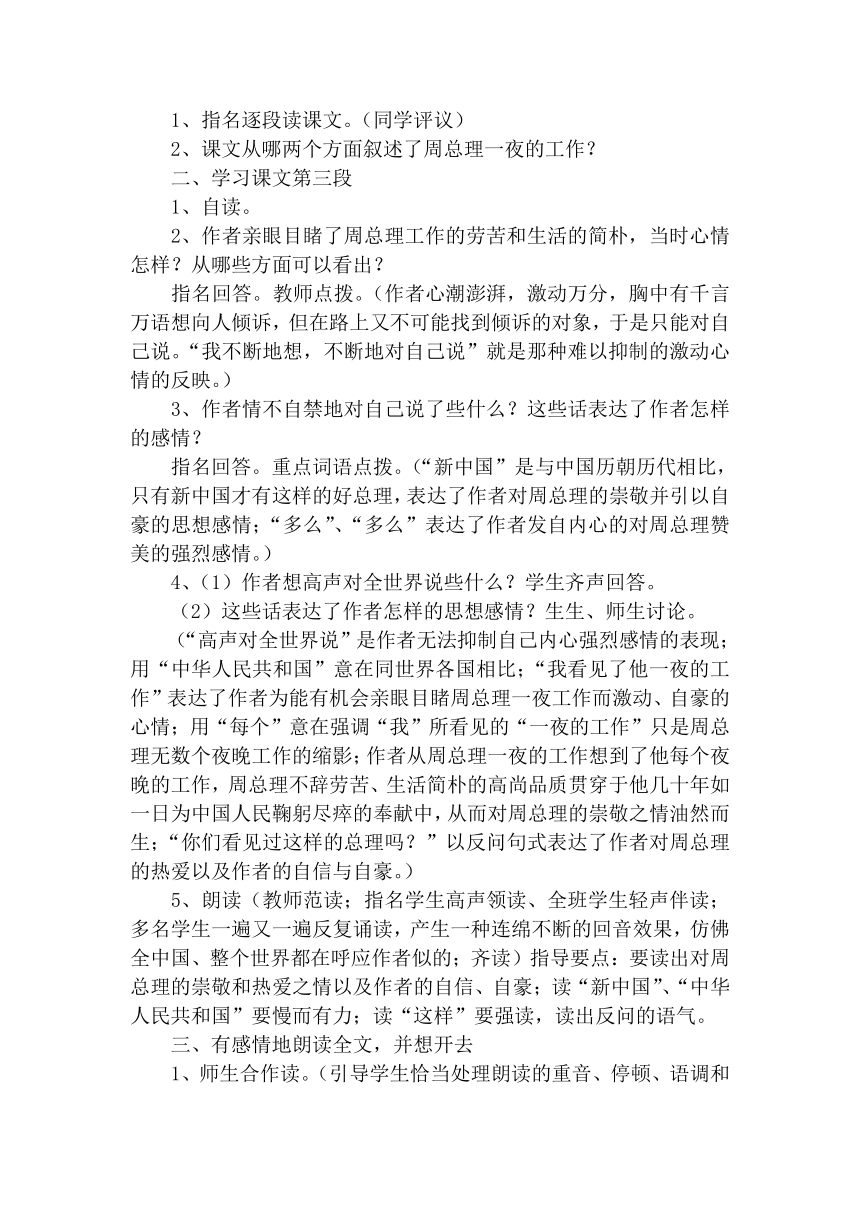 1、指名逐段读课文。（同学评议）

2、课文从哪两个方面叙述了周总理一夜的工作？

二、学习课文第三段

1、自读。

2、作者亲眼目睹了周总理工作的劳苦和生活的简朴，当时心情怎样？从哪些方面可以看出？

指名回答。教师点拨。（作者心潮澎湃，激动万分，胸中有千言万语想向人倾诉，但在路上又不可能找到倾诉的对象，于是只能对自己说。“我不断地想，不断地对自己说”就是那种难以抑制的激动心情的反映。）

3、作者情不自禁地对自己说了些什么？这些话表达了作者怎样的感情？

指名回答。重点词语点拨。（“新中国”是与中国历朝历代相比，只有新中国才有这样的好总理，表达了作者对周总理的崇敬并引以自豪的思想感情；“多么”、“多么”表达了作者发自内心的对周总理赞美的强烈感情。）

4、（1）作者想高声对全世界说些什么？学生齐声回答。

（2）这些话表达了作者怎样的思想感情？生生、师生讨论。

（“高声对全世界说”是作者无法抑制自己内心强烈感情的表现；用“中华人民共和国”意在同世界各国相比；“我看见了他一夜的工作”表达了作者为能有机会亲眼目睹周总理一夜工作而激动、自豪的心情；用“每个”意在强调“我”所看见的“一夜的工作”只是周总理无数个夜晚工作的缩影；作者从周总理一夜的工作想到了他每个夜晚的工作，周总理不辞劳苦、生活简朴的高尚品质贯穿于他几十年如一日为中国人民鞠躬尽瘁的奉献中，从而对周总理的崇敬之情油然而生；“你们看见过这样的总理吗？”以反问句式表达了作者对周总理的热爱以及作者的自信与自豪。）

5、朗读（教师范读；指名学生高声领读、全班学生轻声伴读；多名学生一遍又一遍反复诵读，产生一种连绵不断的回音效果，仿佛全中国、整个世界都在呼应作者似的；齐读）指导要点：要读出对周总理的崇敬和热爱之情以及作者的自信、自豪；读“新中国”、“中华人民共和国”要慢而有力；读“这样”要强读，读出反问的语气。

三、有感情地朗读全文，并想开去

1、师生合作读。（引导学生恰当处理朗读的重音、停顿、语调和